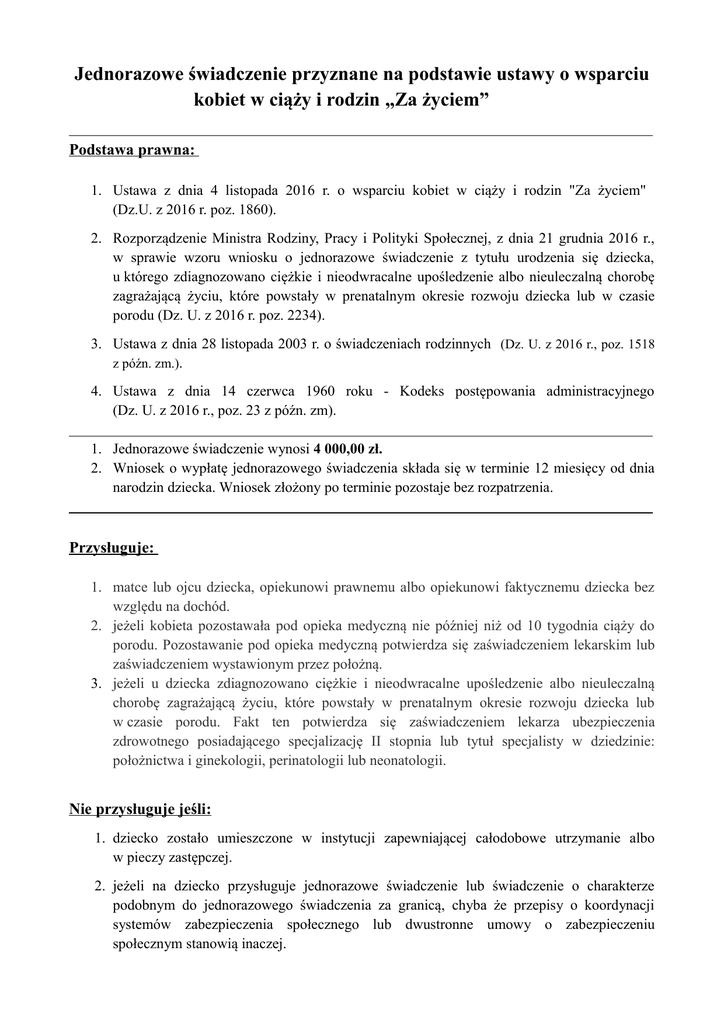 Jednorazowe świadczenie przyznane na podstawie ustawy o wsparciu kobiet w ciąży i rodzin „Za życiem”

Podstawa prawna:

1. Ustawa z dnia 4 listopada 2016 r. o wsparciu kobiet w ciąży i rodzin "Za życiem" (Dz.U. z 2016 r. poz. 1860).
2. Rozporządzenie Ministra Rodziny, Pracy i Polityki Społecznej, z dnia 21 grudnia 2016 r., w sprawie wzoru wniosku o jednorazowe świadczenie z tytułu urodzenia się dziecka, u którego zdiagnozowano ciężkie i nieodwracalne upośledzenie albo nieuleczalną chorobę zagrażającą życiu, które powstały w prenatalnym okresie rozwoju dziecka lub w czasie porodu (Dz. U. z 2016 r. poz. 2234).
3. Ustawa z dnia 28 listopada 2003 r. o świadczeniach rodzinnych (Dz. U. z 2016 r., poz. 1518 z późn. zm.).
4. Ustawa z dnia 14 czerwca 1960 roku - Kodeks postępowania administracyjnego (Dz. U. z 2016 r., poz. 23 z późn. zm).

1. Jednorazowe świadczenie wynosi 4 000,00 zł.
2. Wniosek o wypłatę jednorazowego świadczenia składa się w terminie 12 miesięcy od dnia narodzin dziecka. Wniosek złożony po terminie pozostaje bez rozpatrzenia.

Przysługuje:

1. matce lub ojcu dziecka, opiekunowi prawnemu albo opiekunowi faktycznemu dziecka bez względu na dochód.
2. jeżeli kobieta pozostawała pod opieka medyczną nie później niż od 10 tygodnia ciąży do porodu. Pozostawanie pod opieka medyczną potwierdza się zaświadczeniem lekarskim lub zaświadczeniem wystawionym przez położną.
3. jeżeli u dziecka zdiagnozowano ciężkie i nieodwracalne upośledzenie albo nieuleczalną chorobę zagrażającą życiu, które powstały w prenatalnym okresie rozwoju dziecka lub w czasie porodu. Fakt ten potwierdza się zaświadczeniem lekarza ubezpieczenia zdrowotnego posiadającego specjalizację II stopnia lub tytuł specjalisty w dziedzinie: położnictwa i ginekologii, perinatologii lub neonatologii.

Nie przysługuje jeśli:

1. dziecko zostało umieszczone w instytucji zapewniającej całodobowe utrzymanie albo w pieczy zastępczej.
2. jeżeli na dziecko przysługuje jednorazowe świadczenie lub świadczenie o charakterze podobnym do jednorazowego świadczenia za granicą, chyba że przepisy o koordynacji systemów zabezpieczenia społecznego lub dwustronne umowy o zabezpieczeniu społecznym stanowią inaczej.